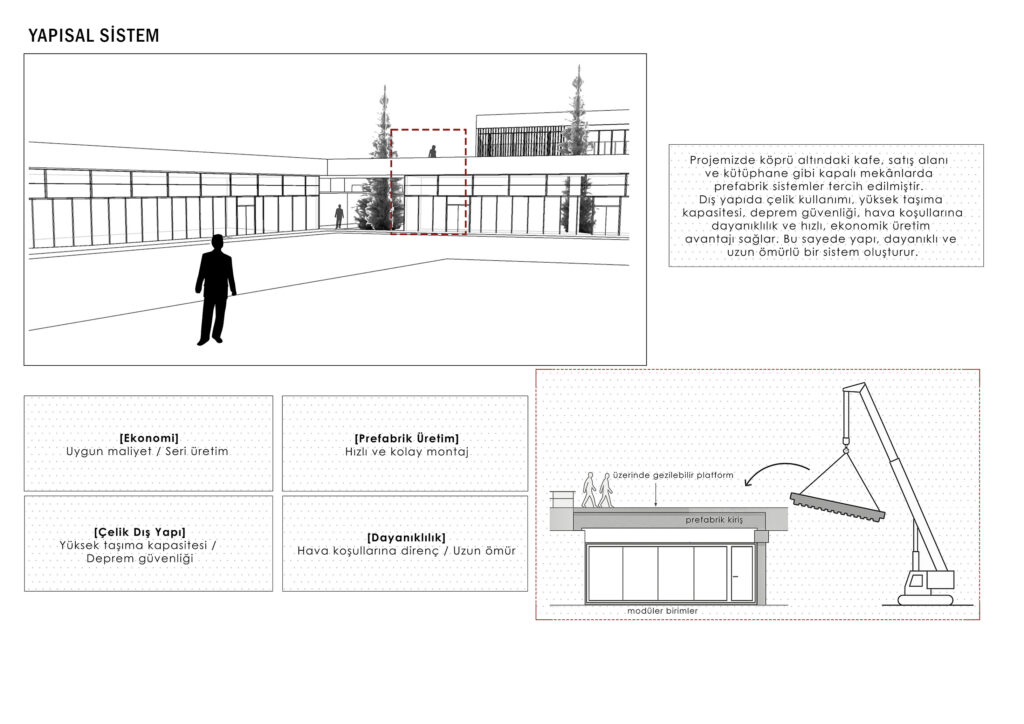 YAPISAL SİSTEM

Projemizde köprü altındaki kafe, satış alanı ve kütüphane gibi kapalı mekânlarda prefabrik sistemler tercih edilmiştir. Dış yapıda çelik kullanımı, yüksek taşıma kapasitesi, deprem güvenliği, hava koşullarına dayanıklılık ve hızlı, ekonomik üretim avantajı sağlar. Bu sayede yapı, dayanıklı ve uzun ömürlü bir sistem oluşturur.

[Ekonomi]
Uygun maliyet / Seri üretim

[Prefabrik Üretim]
Hızlı ve kolay montaj

[Çelik Dış Yapı]
Yüksek taşıma kapasitesi / Deprem güvenliği

[Dayanıklılık]
Hava koşullarına direnç / Uzun ömür

üzerinde gezilebilir platform

prefabrik kiriş

modüler birimler